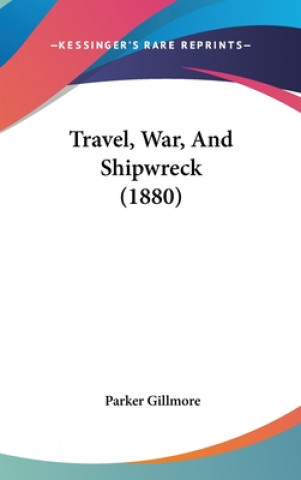 —KESSINGER'S RARE REPRINTS—

Travel, War, And Shipwreck (1880)

Parker Gillmore